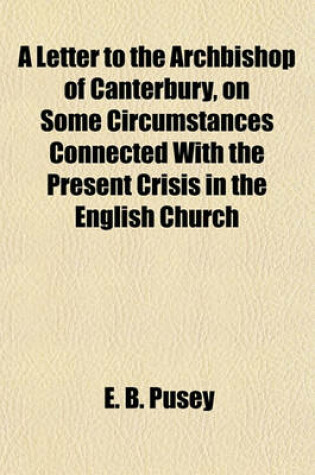 A Letter to the Archbishop of Canterbury, on Some Circumstances Connected With the Present Crisis in the English Church

E. B. Pusey